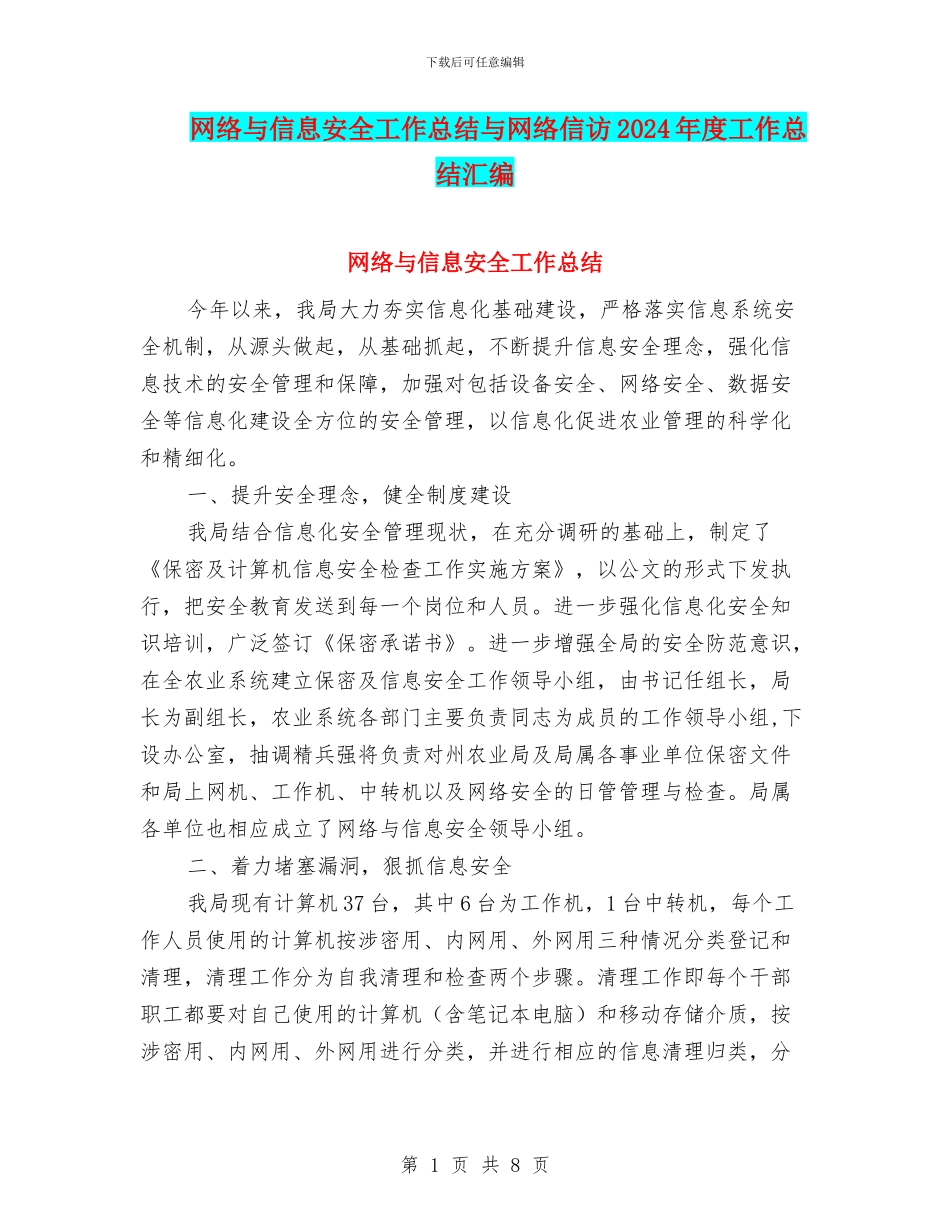 下载后可任意编辑

网络与信息安全工作总结与网络信访2024年度工作总结汇编

网络与信息安全工作总结

今年以来，我局大力夯实信息化基础建设，严格落实信息系统安全机制，从源头做起，从基础抓起，不断提升信息安全理念，强化信息技术的安全管理和保障，加强对包括设备安全、网络安全、数据安全等信息化建设全方位的安全管理，以信息化促进农业管理的科学化和精细化。

一、提升安全理念，健全制度建设

我局结合信息化安全管理现状，在充分调研的基础上，制定了《保密及计算机信息安全检查工作实施方案》，以公文的形式下发执行，把安全教育发送到每一个岗位和人员。进一步强化信息化安全知识培训，广泛签订《保密承诺书》。进一步增强全局的安全防范意识，在全农业系统建立保密及信息安全工作领导小组，由书记任组长，局长为副组长，农业系统各部门主要负责同志为成员的工作领导小组,下设办公室，抽调精兵强将负责对州农业局及局属各事业单位保密文件和局上网机、工作机、中转机以及网络安全的日管管理与检查。局属各单位也相应成立了网络与信息安全领导小组。

二、着力堵塞漏洞，狠抓信息安全

我局现有计算机37台，其中6台为工作机，1台中转机，每个工作人员使用的计算机按涉密用、内网用、外网用三种情况分类登记和清理，清理工作分为自我清理和检查两个步骤。清理工作即每个干部职工都要对自己使用的计算机（含笔记本电脑）和移动存储介质，按涉密用、内网用、外网用进行分类，并进行相应的信息清理归类，分

第 1 页 共 8 页